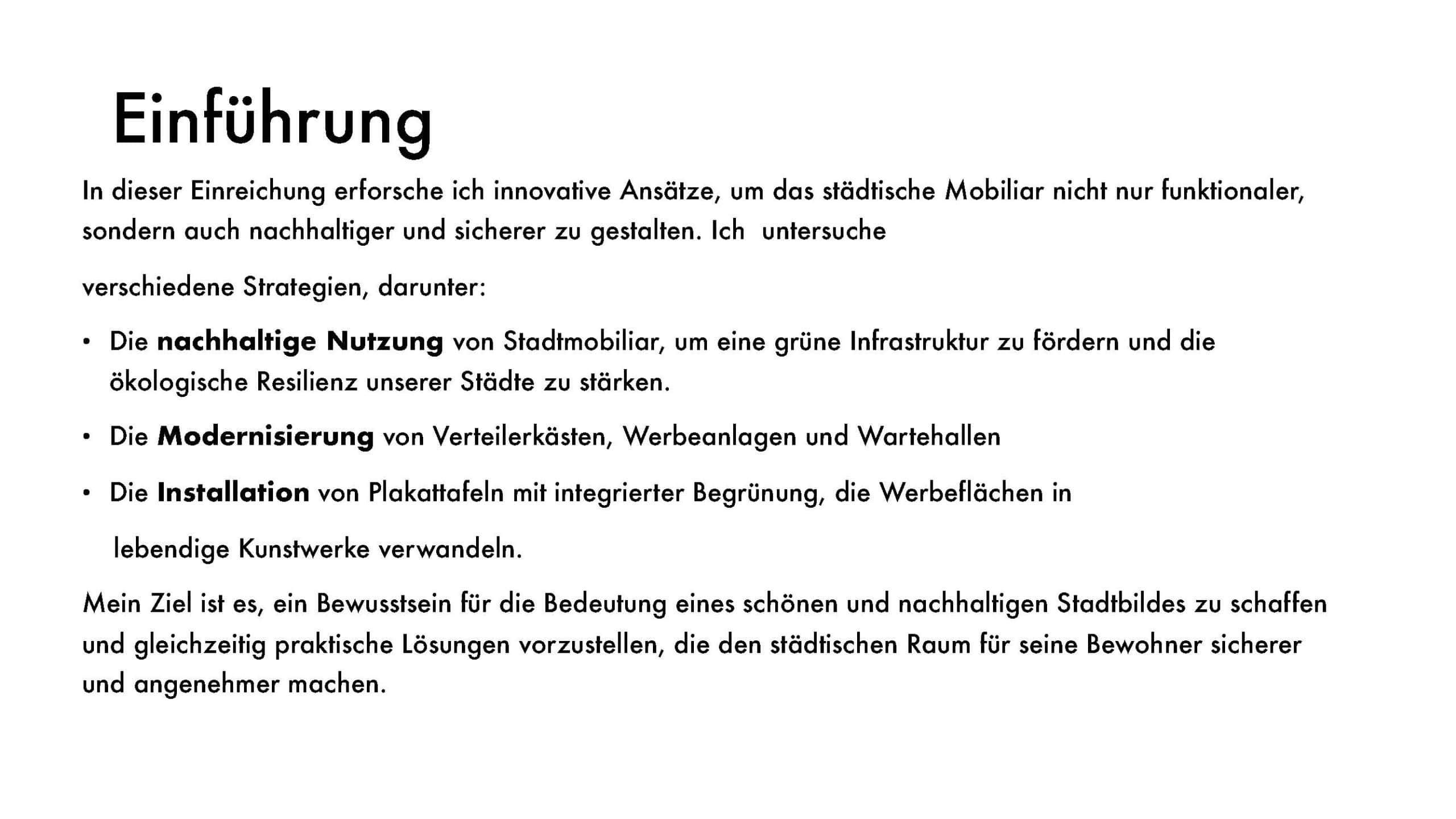 Einführung

In dieser Einreichung erforsche ich innovative Ansätze, um das städtische Mobiliar nicht nur funktionaler, sondern auch nachhaltiger und sicherer zu gestalten. Ich untersuche

verschiedene Strategien, darunter:

• Die nachhaltige Nutzung von Stadtmobiliar, um eine grüne Infrastruktur zu fördern und die ökologische Resilienz unserer Städte zu stärken.

• Die Modernisierung von Verteilerkästen, Werbeanlagen und Wartehallen

• Die Installation von Plakattafeln mit integrierter Begrünung, die Werbeflächen in lebendige Kunstwerke verwandeln.

Mein Ziel ist es, ein Bewusstsein für die Bedeutung eines schönen und nachhaltigen Stadtbildes zu schaffen und gleichzeitig praktische Lösungen vorzustellen, die den städtischen Raum für seine Bewohner sicherer und angenehmer machen.